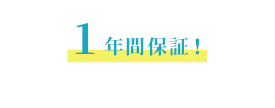 1 年間保証！